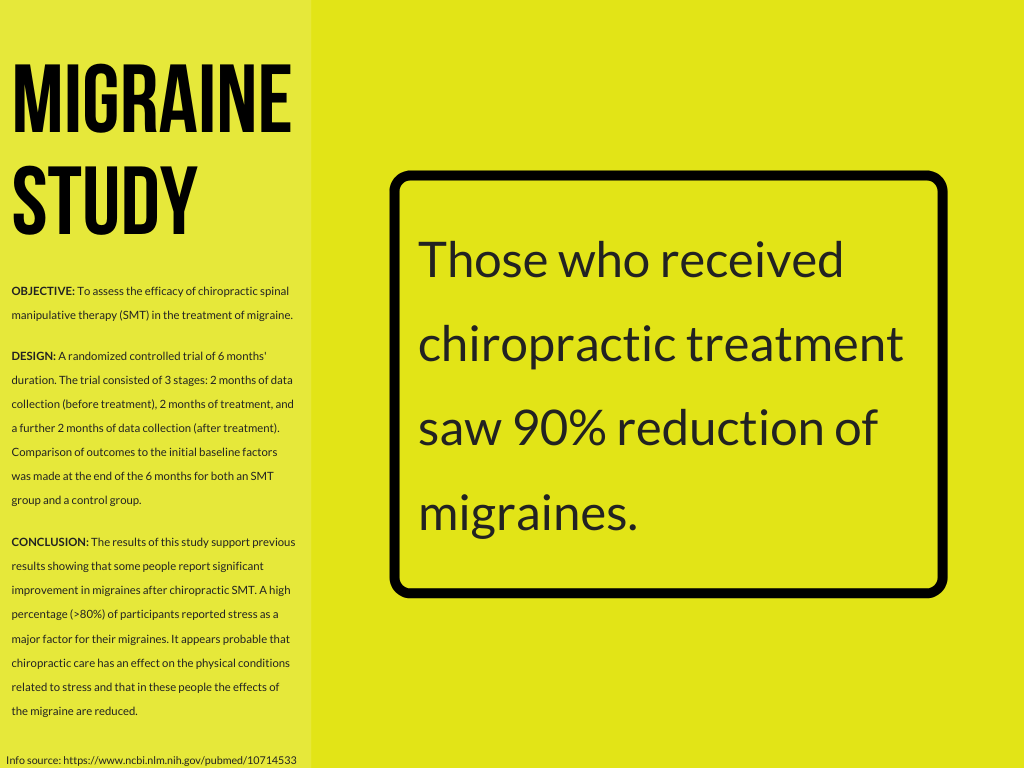 MIGRAINE STUDY

OBJECTIVE: To assess the efficacy of chiropractic spinal manipulative therapy (SMT) in the treatment of migraine.

DESIGN: A randomized controlled trial of 6 months' duration. The trial consisted of 3 stages: 2 months of data collection (before treatment), 2 months of treatment, and a further 2 months of data collection (after treatment). Comparison of outcomes to the initial baseline factors was made at the end of the 6 months for both an SMT group and a control group.

CONCLUSION: The results of this study support previous results showing that some people report significant improvement in migraines after chiropractic SMT. A high percentage (>80%) of participants reported stress as a major factor for their migraines. It appears probable that chiropractic care has an effect on the physical conditions related to stress and that in these people the effects of the migraine are reduced.

Info source: https://www.ncbi.nlm.nih.gov/pubmed/10714533

Those who received chiropractic treatment saw 90% reduction of migraines.